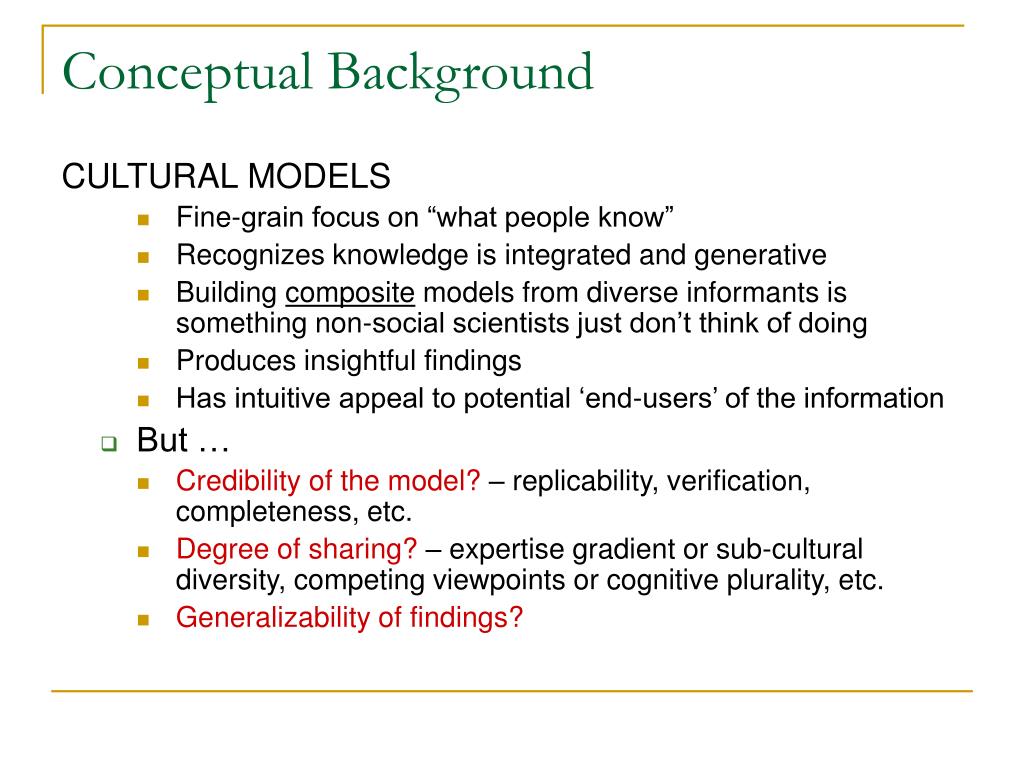 Conceptual Background

CULTURAL MODELS

- Fine-grain focus on “what people know”
- Recognizes knowledge is integrated and generative
- Building composite models from diverse informants is something non-social scientists just don’t think of doing
- Produces insightful findings
- Has intuitive appeal to potential ‘end-users’ of the information

- But …
  - Credibility of the model? – replicability, verification, completeness, etc.
  - Degree of sharing? – expertise gradient or sub-cultural diversity, competing viewpoints or cognitive plurality, etc.
  - Generalizability of findings?